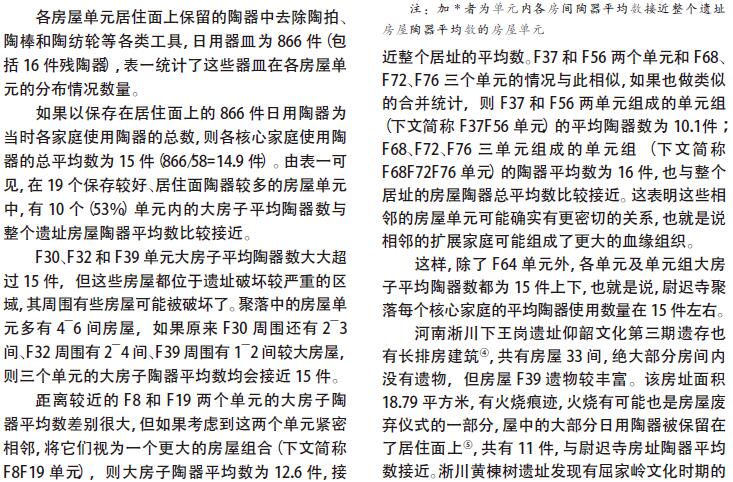 各房屋单元居住面上保留的陶器中去除陶拍、陶棒和陶纺轮等各类工具，日用器皿为 866 件（包括 16 件残陶器），表一统计了这些器皿在各房屋单元的分布情况数量。

如果以保存在居住面上的 866 件日用陶器为当时各家庭使用陶器的总数，则各核心家庭使用陶器的总平均数为 15 件（866/58=14.9 件）。由表一可见，在 19 个保存较好、居住面陶器较多的房屋单元中，有 10 个（53%）单元内的大房子平均陶器数与整个遗址房屋陶器平均数比较接近。

F30、F32 和 F39 单元大房子平均陶器数大大超过 15 件，但这些房屋都位于遗址破坏较严重的区域，其周围有些房屋可能被破坏了。聚落中的房屋单元多有 4~6 间房屋，如果原来 F30 周围还有 2~3 间、F32 周围有 2~4 间、F39 周围有 1~2 间较大房屋，则三个单元的大房子陶器平均数均会接近 15 件。

距离较近的 F8 和 F19 两个单元的大房子陶器平均数差别很大，但如果考虑到这两个单元紧密相邻，将它们视为一个更大的房屋组合（下文简称 F8F19 单元），则大房子陶器平均数为 12.6 件，接

注：加 * 者为单元内各房间陶器平均数接近整个遗址房屋陶器平均数的房屋单元

近整个居址的平均数。F37 和 F56 两个单元和 F68、F72、F76 三个单元的情况与此相似，如果也做类似的合并统计，则 F37 和 F56 两单元组成的单元组（下文简称 F37F56 单元）的平均陶器数为 10.1件；F68、F72、F76 三单元组成的单元组（下文简称 F68F72F76 单元）的陶器平均数为 16 件，也与整个居址的房屋陶器总平均数比较接近。这表明这些相邻的房屋单元可能确实有更密切的关系，也就是说相邻的扩展家庭可能组成了更大的血缘组织。

这样，除了 F64 单元外，各单元及单元组大房子平均陶器数都为 15 件上下，也就是说，尉迟寺聚落每个核心家庭的平均陶器使用数量在 15 件左右。

河南淅川下王岗遗址仰韶文化第三期遗存也有长排房建筑④，共有房屋 33 间，绝大部分房间内没有遗物，但房屋 F39 遗物较丰富。该房址面积 18.79 平方米，有火烧痕迹，火烧有可能也是房屋废弃仪式的一部分，屋中的大部分日用陶器被保留在了居住面上⑤，共有 11 件，与尉迟寺房址陶器平均数接近。淅川黄楝树遗址发现有屈家岭文化时期的